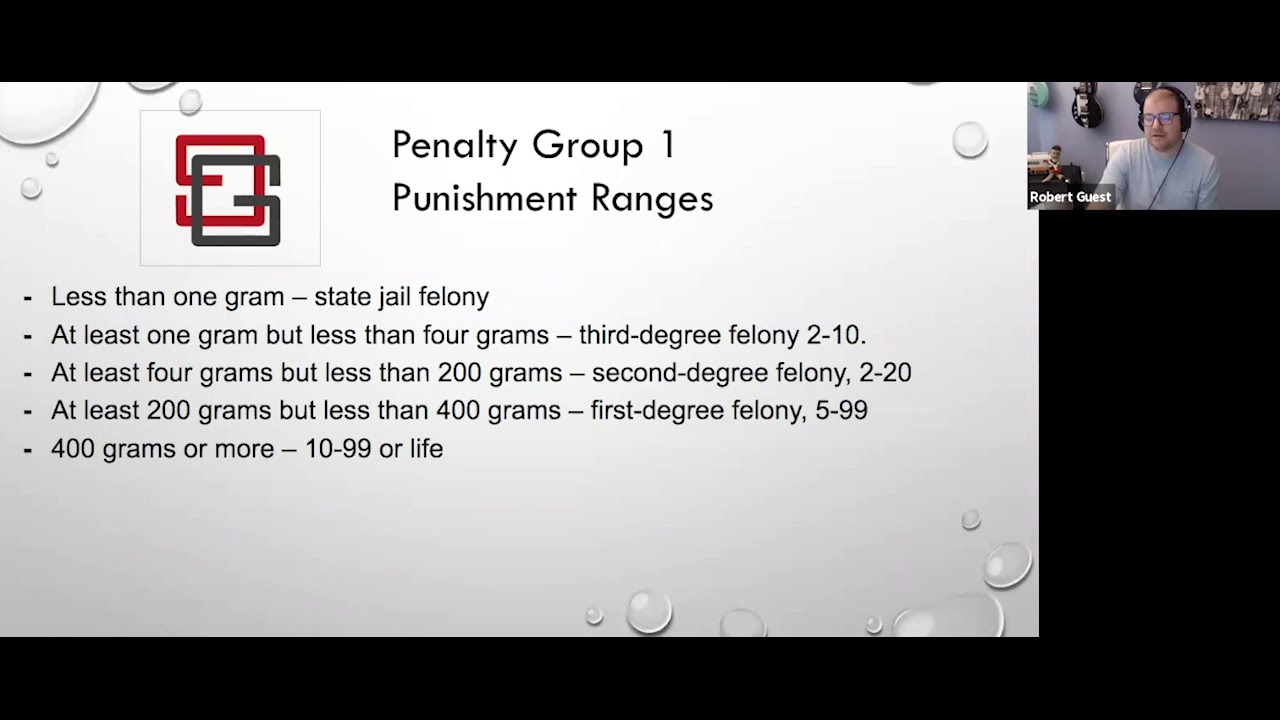 Penalty Group 1
Punishment Ranges

- Less than one gram – state jail felony
- At least one gram but less than four grams – third-degree felony 2-10.
- At least four grams but less than 200 grams – second-degree felony, 2-20
- At least 200 grams but less than 400 grams – first-degree felony, 5-99
- 400 grams or more – 10-99 or life

Robert Guest